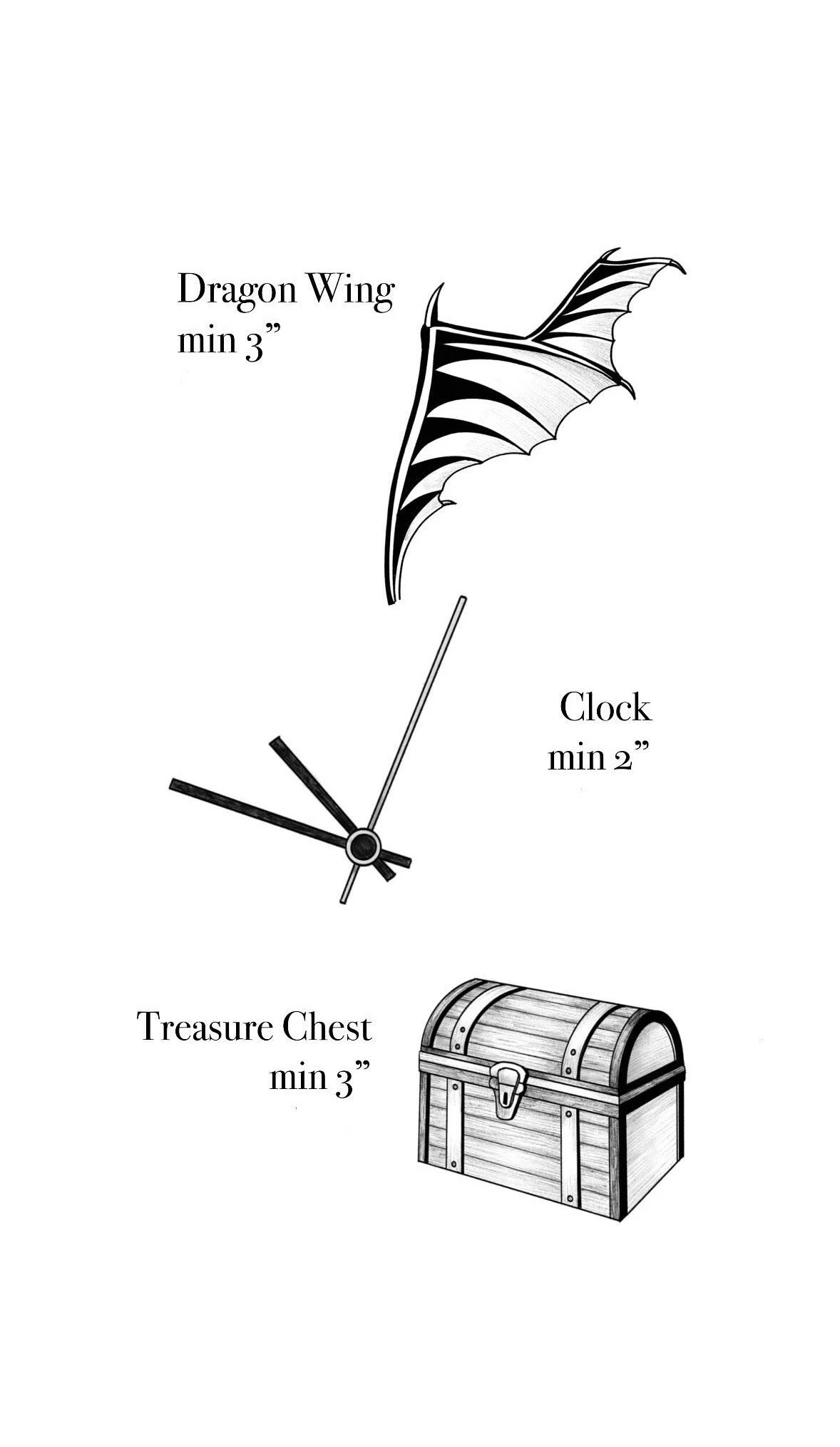 Dragon Wing
min 3"

Clock
min 2"

Treasure Chest
min 3"